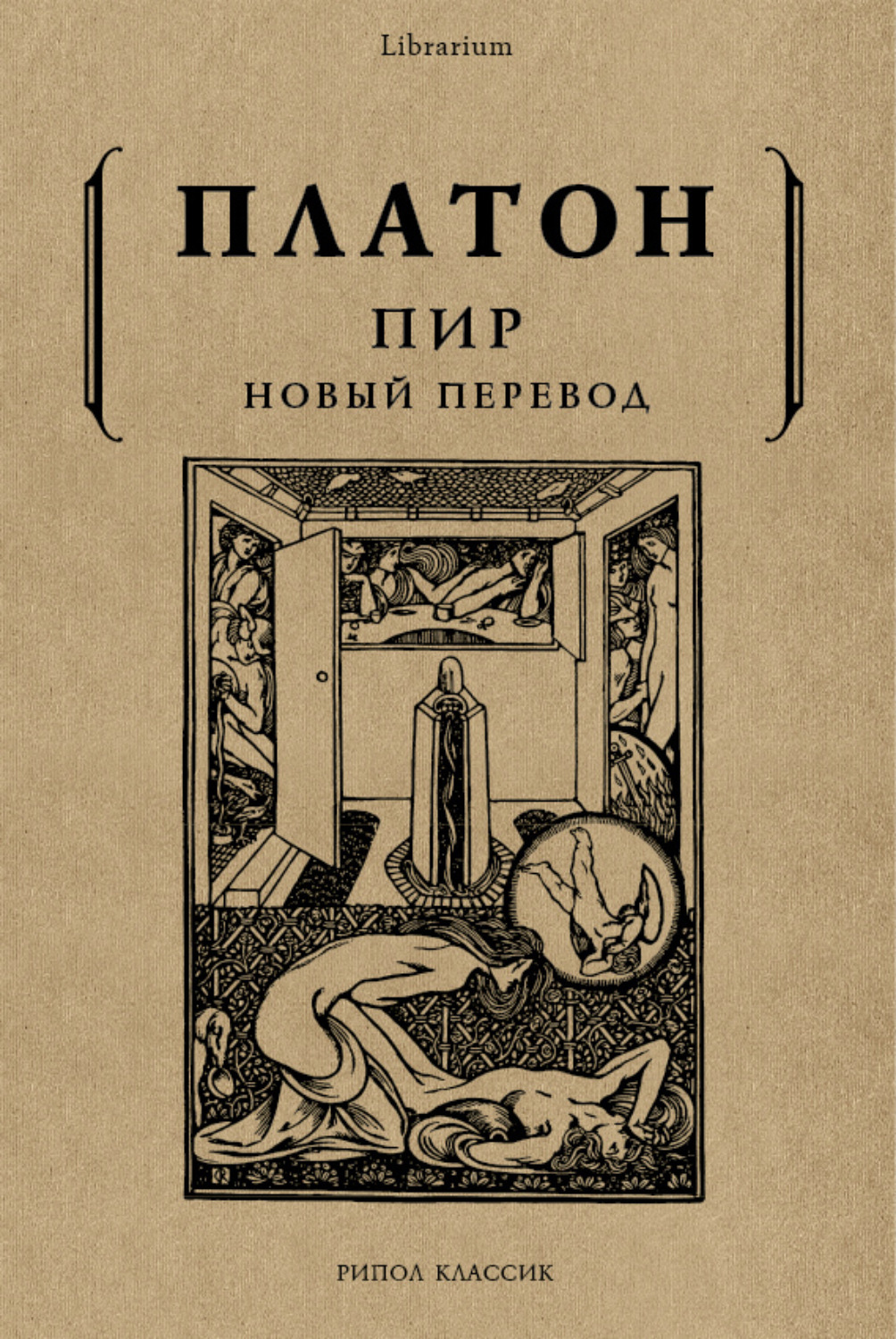 Librarium

ПЛАТОН

ПИР

НОВЫЙ ПЕРЕВОД

РИПОЛ КЛАССИК